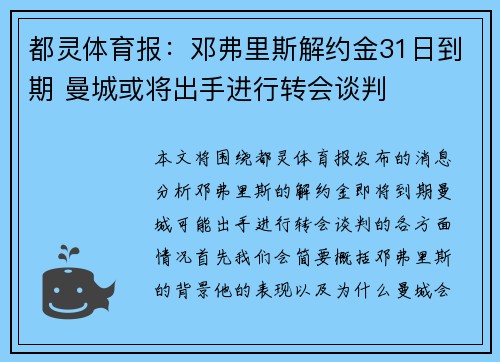 都灵体育报：邓弗里斯解约金31日到期 曼城或将出手进行转会谈判

本文将围绕都灵体育报发布的消息分析邓弗里斯的解约金即将到期曼城可能出手进行转会谈判的各方面情况首先我们会简要概括邓弗里斯的背景他的表现以及为什么曼城会